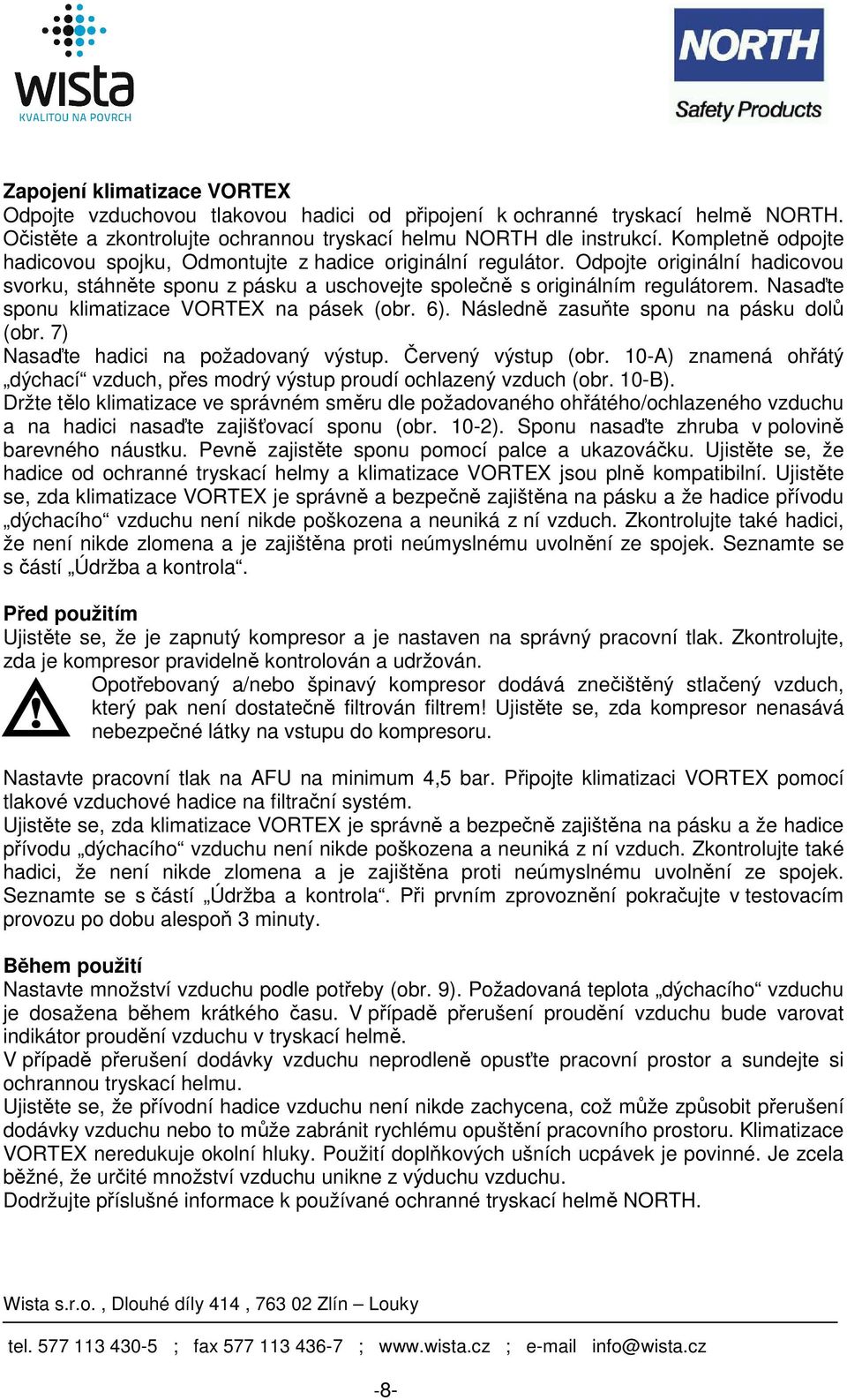 wista
KVALITOU NA POVRCH

NORTH
Safety Products

Zapojení klimatizace VORTEX
Odpojte vzduchovou tlakovou hadici od připojení k ochranné tryskací helmě NORTH. Očistěte a zkontrolujte ochrannou tryskací helmu NORTH dle instrukcí. Kompletně odpojte hadicovou spojku, Odmontujte z hadice originální regulátor. Odpojte originální hadicovou svorku, stáhněte sponu z pásku a uschovejte společně s originálním regulátorem. Nasaďte sponu klimatizace VORTEX na pásek (obr. 6). Následně zasuňte sponu na pásku dolů (obr. 7)
Nasaďte hadici na požadovaný výstup. Červený výstup (obr. 10-A) znamená ohřátý „dýchací“ vzduch, přes modrý výstup proudí ochlazený vzduch (obr. 10-B).
Držte tělo klimatizace ve správném směru dle požadovaného ohřátého/ochlazeného vzduchu a na hadici nasaďte zajišťovací sponu (obr. 10-2). Sponu nasaďte zhruba v polovině barevného náustku. Pevně zajistěte sponu pomocí palce a ukazováčku. Ujistěte se, že hadice od ochranné tryskací helmy a klimatizace VORTEX jsou plně kompatibilní. Ujistěte se, zda klimatizace VORTEX je správně a bezpečně zajištěna na pásku a že hadice přívodu „dýchacího“ vzduchu není nikde poškozena a neuniká z ní vzduch. Zkontrolujte také hadici, že není nikde zlomena a je zajištěna proti neúmyslnému uvolnění ze spojek. Seznamte se s částí „Údržba a kontrola“.

Před použitím
Ujistěte se, že je zapnutý kompresor a je nastaven na správný pracovní tlak. Zkontrolujte, zda je kompresor pravidelně kontrolován a udržován.
Opotřebovaný a/nebo špinavý kompresor dodává znečištěný stlačený vzduch, který pak není dostatečně filtrován filtrem! Ujistěte se, zda kompresor nenasává nebezpečné látky na vstupu do kompresoru.

Nastavte pracovní tlak na AFU na minimum 4,5 bar. Připojte klimatizaci VORTEX pomocí tlakové vzduchové hadice na filtrační systém.
Ujistěte se, zda klimatizace VORTEX je správně a bezpečně zajištěna na pásku a že hadice přívodu „dýchacího“ vzduchu není nikde poškozena a neuniká z ní vzduch. Zkontrolujte také hadici, že není nikde zlomena a je zajištěna proti neúmyslnému uvolnění ze spojek. Seznamte se s částí „Údržba a kontrola“. Při prvním zprovoznění pokračujte v testovacím provozu po dobu alespoň 3 minuty.

Během použití
Nastavte množství vzduchu podle potřeby (obr. 9). Požadovaná teplota „dýchacího“ vzduchu je dosažena během krátkého času. V případě přerušení proudění vzduchu bude varovat indikátor proudění vzduchu v tryskací helmě.
V případě přerušení dodávky vzduchu neprodleně opusťte pracovní prostor a sundejte si ochrannou tryskací helmu.
Ujistěte se, že přívodní hadice vzduchu není nikde zachycena, což může způsobit přerušení dodávky vzduchu nebo to může zabránit rychlému opuštění pracovního prostoru. Klimatizace VORTEX neredukuje okolní hluky. Použití doplňkových ušních ucpávek je povinné. Je zcela běžné, že určité množství vzduchu unikne z výduchu vzduchu.
Dodržujte příslušné informace k používané ochranné tryskací helmě NORTH.

Wista s.r.o. , Dlouhé díly 414 , 763 02 Zlín – Louky

tel. 577 113 430-5 ; fax 577 113 436-7 ; www.wista.cz ; e-mail info@wista.cz

-8-